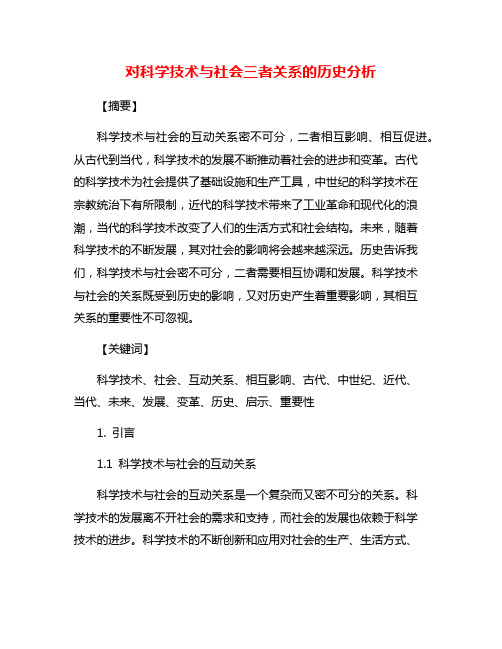 对科学技术与社会三者关系的历史分析

【摘要】

科学技术与社会的互动关系密不可分，二者相互影响、相互促进。从古代到当代，科学技术的发展不断推动着社会的进步和变革。古代的科学技术为社会提供了基础设施和生产工具，中世纪的科学技术在宗教统治下有所限制，近代的科学技术带来了工业革命和现代化的浪潮，当代的科学技术改变了人们的生活方式和社会结构。未来，随着科学技术的不断发展，其对社会的影响将会越来越深远。历史告诉我们，科学技术与社会密不可分，二者需要相互协调和发展。科学技术与社会的关系既受到历史的影响，又对历史产生着重要影响，其相互关系的重要性不可忽视。

【关键词】

科学技术、社会、互动关系、相互影响、古代、中世纪、近代、当代、未来、发展、变革、历史、启示、重要性

1. 引言

1.1 科学技术与社会的互动关系

科学技术与社会的互动关系是一个复杂而又密不可分的关系。科学技术的发展离不开社会的需求和支持，而社会的发展也依赖于科学技术的进步。科学技术的不断创新和应用对社会的生产、生活方式、